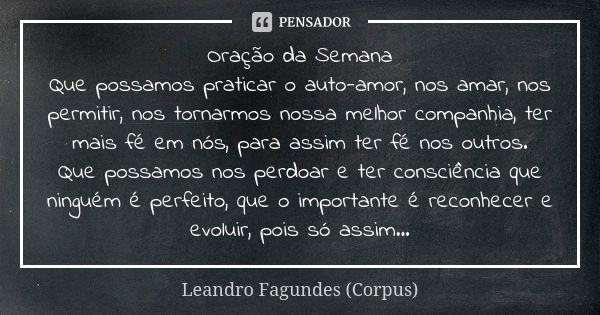 PENSADOR

Oração da Semana
Que possamos praticar o auto-amor, nos amar, nos permitir, nos tornarmos nossa melhor companhia, ter mais fé em nós, para assim ter fé nos outros.
Que possamos nos perdoar e ter consciência que ninguém é perfeito, que o importante é reconhecer e evoluir, pois só assim...

Leandro Fagundes (Corpus)